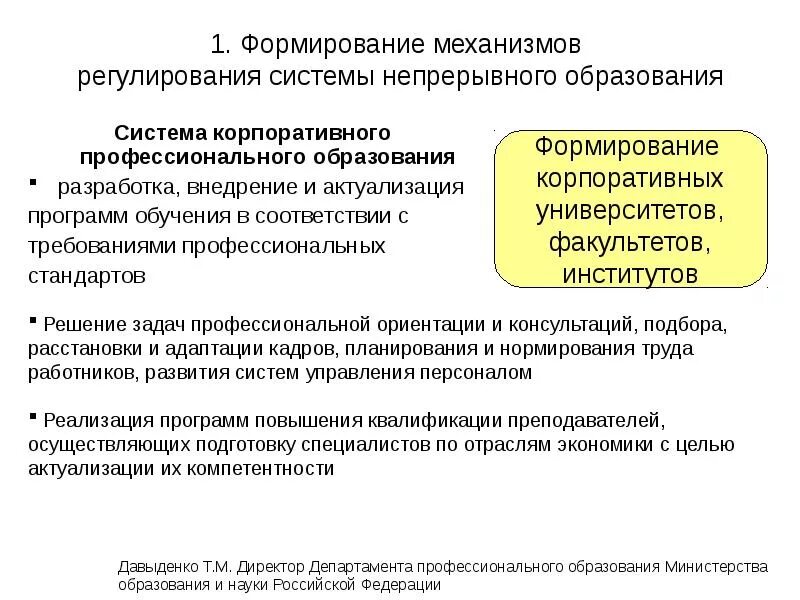 1. Формирование механизмов регулирования системы непрерывного образования

Система корпоративного профессионального образования

▪ разработка, внедрение и актуализация программ обучения в соответствии с требованиями профессиональных стандартов

Формирование корпоративных университетов, факультетов, институтов

▪ Решение задач профессиональной ориентации и консультаций, подбора, расстановки и адаптации кадров, планирования и нормирования труда работников, развития систем управления персоналом

▪ Реализация программ повышения квалификации преподавателей, осуществляющих подготовку специалистов по отраслям экономики с целью актуализации их компетентности

Давыденко Т.М. Директор Департамента профессионального образования Министерства образования и науки Российской Федерации